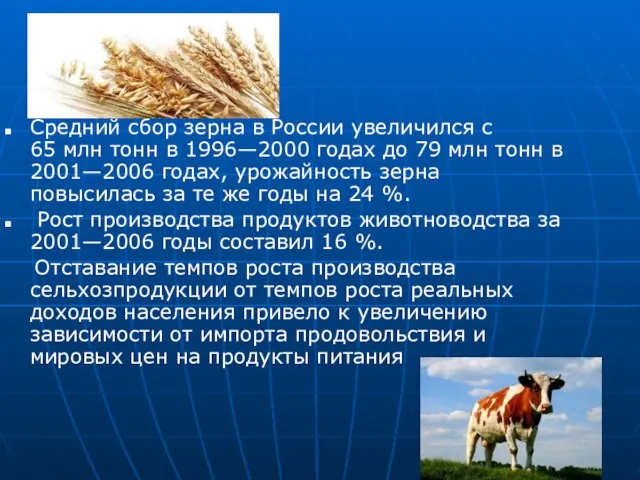 Средний сбор зерна в России увеличился с 65 млн тонн в 1996—2000 годах до 79 млн тонн в 2001—2006 годах, урожайность зерна повысилась за те же годы на 24 %.

Рост производства продуктов животноводства за 2001—2006 годы составил 16 %.

Отставание темпов роста производства сельхозпродукции от темпов роста реальных доходов населения привело к увеличению зависимости от импорта продовольствия и мировых цен на продукты питания